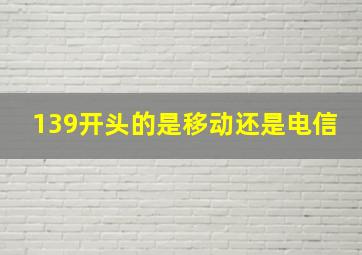 139开头的是移动还是电信